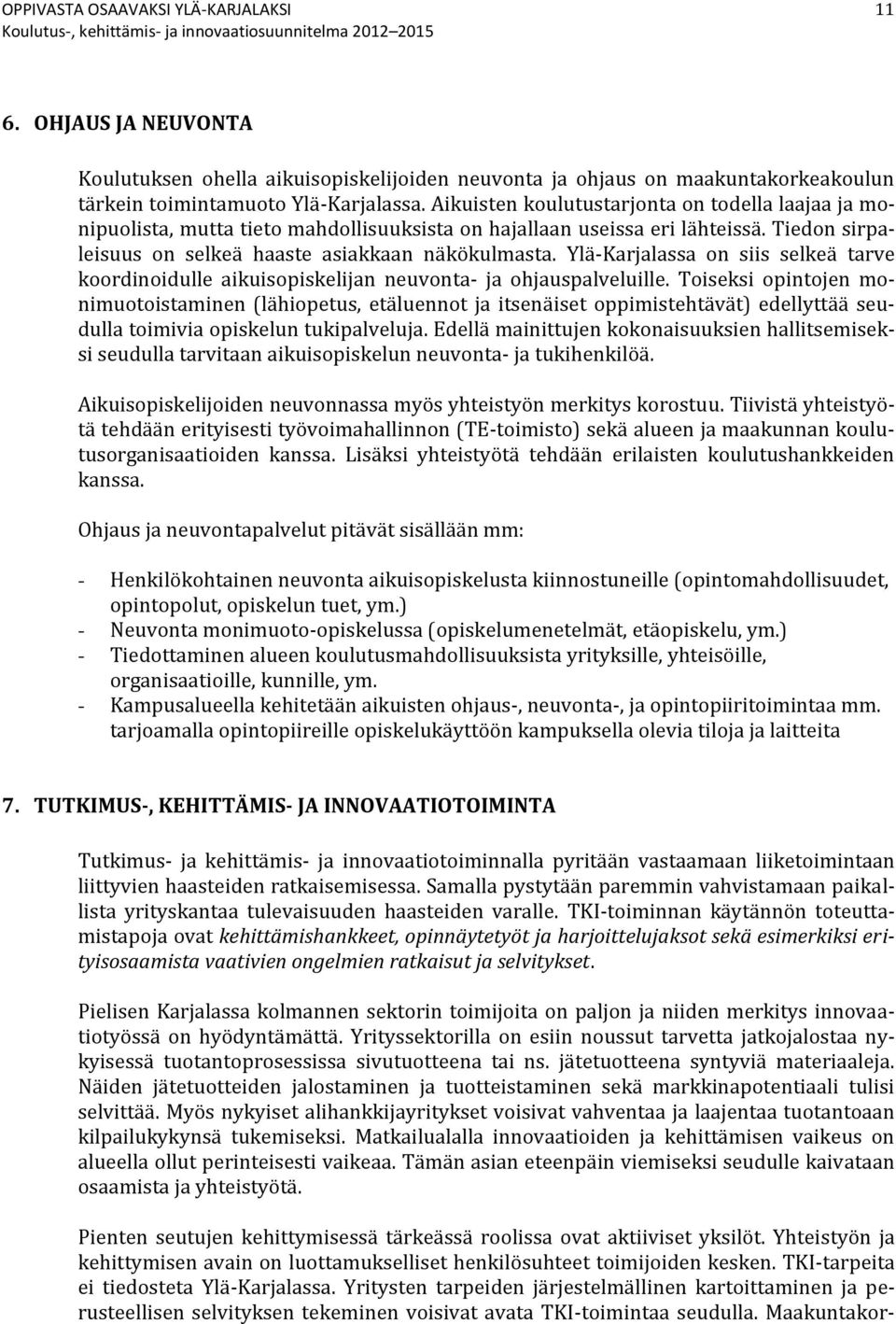 OPPIVASTA OSAAVAKSI YLÄ-KARJALAKSI 11
Koulutus-, kehittämis- ja innovaatiosuunnitelma 2012–2015

6. OHJAUS JA NEUVONTA

Koulutuksen ohella aikuisopiskelijoiden neuvonta ja ohjaus on maakuntakorkeakoulun tärkein toimintamuoto Ylä-Karjalassa. Aikuisten koulutustarjonta on todella laajaa ja monipuolista, mutta tieto mahdollisuuksista on hajallaan useissa eri lähteissä. Tiedon sirpaleisuus on selkeä haaste asiakkaan näkökulmasta. Ylä-Karjalassa on siis selkeä tarve koordinoidulle aikuisopiskelijan neuvonta- ja ohjauspalveluille. Toiseksi opintojen monimuotoistaminen (lähiopetus, etäluennot ja itsenäiset oppimistehtävät) edellyttää seudulla toimivia opiskelun tukipalveluja. Edellä mainittujen kokonaisuuksien hallitsemiseksi seudulla tarvitaan aikuisopiskelun neuvonta- ja tukihenkilöä.

Aikuisopiskelijoiden neuvonnassa myös yhteistyön merkitys korostuu. Tiivistä yhteistyötä tehdään erityisesti työvoimahallinnon (TE-toimisto) sekä alueen ja maakunnan koulutusorganisaatioiden kanssa. Lisäksi yhteistyötä tehdään erilaisten koulutushankkeiden kanssa.

Ohjaus ja neuvontapalvelut pitävät sisällään mm:

- Henkilökohtainen neuvonta aikuisopiskelusta kiinnostuneille (opintomahdollisuudet, opintopolut, opiskelun tuet, ym.)
- Neuvonta monimuoto-opiskelussa (opiskelumenetelmät, etäopiskelu, ym.)
- Tiedottaminen alueen koulutusmahdollisuuksista yrityksille, yhteisöille, organisaatioille, kunnille, ym.
- Kampusalueella kehitetään aikuisten ohjaus-, neuvonta-, ja opintopiiritoimintaa mm. tarjoamalla opintopiireille opiskelukäyttöön kampuksella olevia tiloja ja laitteita

7. TUTKIMUS-, KEHITTÄMIS- JA INNOVAATIOTOIMINTA

Tutkimus- ja kehittämis- ja innovaatiotoiminnalla pyritään vastaamaan liiketoimintaan liittyvien haasteiden ratkaisemisessa. Samalla pystytään paremmin vahvistamaan paikallista yrityskantaa tulevaisuuden haasteiden varalle. TKI-toiminnan käytännön toteuttamistapoja ovat kehittämishankkeet, opinnäytetyöt ja harjoittelujaksot sekä esimerkiksi erityisosaamista vaativien ongelmien ratkaisut ja selvitykset.

Pielisen Karjalassa kolmannen sektorin toimijoita on paljon ja niiden merkitys innovaatiotyössä on hyödyntämättä. Yrityssektorilla on esiin noussut tarvetta jatkojalostaa nykyisessä tuotantoprosessissa sivutuotteena tai ns. jätetuotteena syntyviä materiaaleja. Näiden jätetuotteiden jalostaminen ja tuotteistaminen sekä markkinapotentiaali tulisi selvittää. Myös nykyiset alihankkijayritykset voisivat vahventaa ja laajentaa tuotantoaan kilpailukykynsä tukemiseksi. Matkailualalla innovaatioiden ja kehittämisen vaikeus on alueella ollut perinteisesti vaikeaa. Tämän asian eteenpäin viemiseksi seudulle kaivataan osaamista ja yhteistyötä.

Pienten seutujen kehittymisessä tärkeässä roolissa ovat aktiiviset yksilöt. Yhteistyön ja kehittymisen avain on luottamukselliset henkilösuhteet toimijoiden kesken. TKI-tarpeita ei tiedosteta Ylä-Karjalassa. Yritysten tarpeiden järjestelmällinen kartoittaminen ja perusteellisen selvityksen tekeminen voisivat avata TKI-toimintaa seudulla. Maakuntakor-